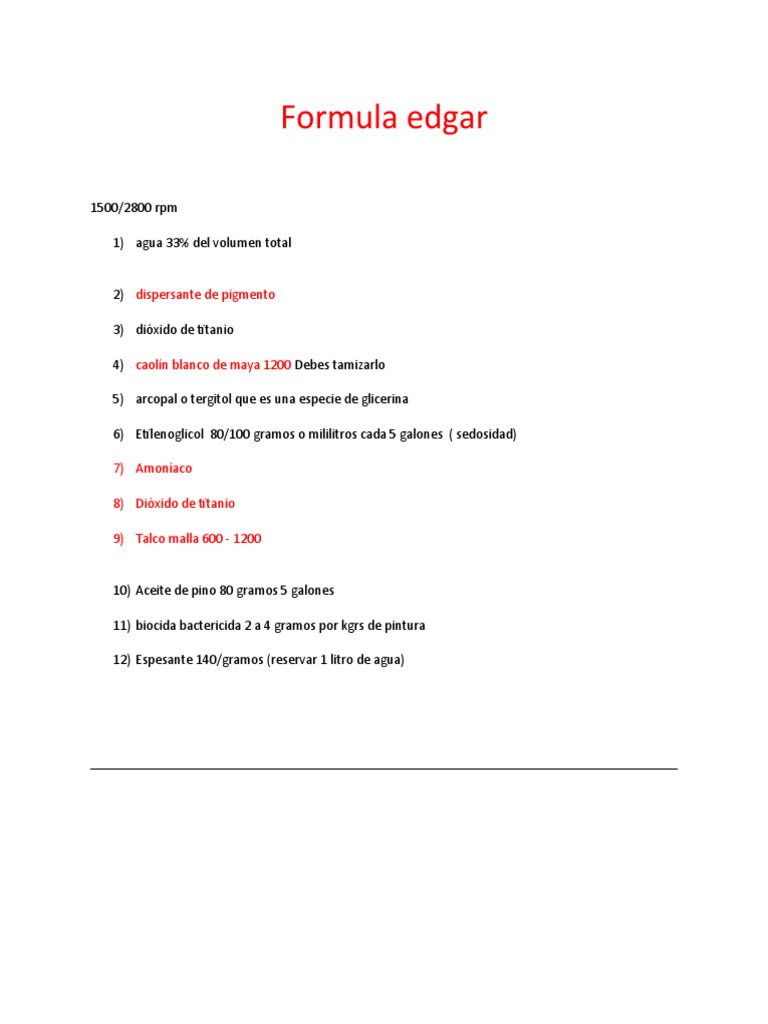 Formula edgar

1500/2800 rpm

1) agua 33% del volumen total

2) dispersante de pigmento

3) dióxido de titanio

4) caolín blanco de maya 1200 Debes tamizarlo

5) arcopal o tergitol que es una especie de glicerina

6) Etilenoglicol 80/100 gramos o mililitros cada 5 galones ( sedosidad)

7) Amoniaco

8) Dióxido de titanio

9) Talco malla 600 - 1200

10) Aceite de pino 80 gramos 5 galones

11) biocida bactericida 2 a 4 gramos por kgrs de pintura

12) Espesante 140/gramos (reservar 1 litro de agua)